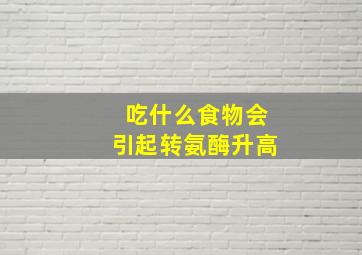 吃什么食物会
引起转氨酶升高